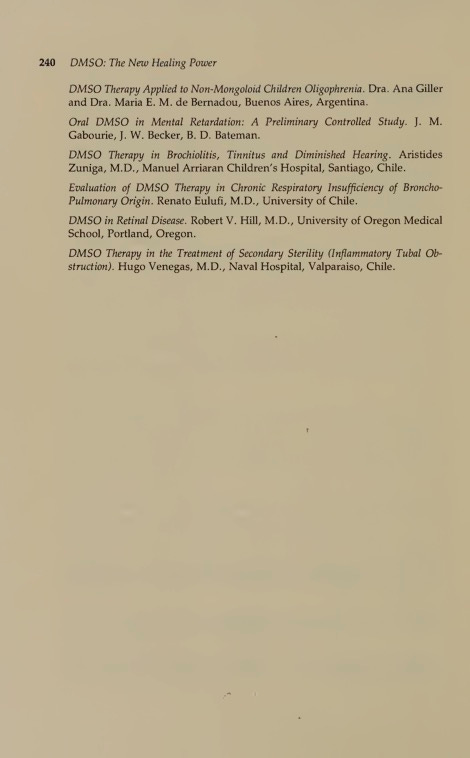 240 DMSO: The New Healing Power

DMSO Therapy Applied to Non-Mongoloid Children Oligophrenia. Dra. Ana Giller and Dra. Maria E. M. de Bernadou, Buenos Aires, Argentina.

Oral DMSO in Mental Retardation: A Preliminary Controlled Study. J. M. Gabourie, J. W. Becker, B. D. Bateman.

DMSO Therapy in Brochiolitis, Tinnitus and Diminished Hearing. Aristides Zuniga, M.D., Manuel Arriaran Children's Hospital, Santiago, Chile.

Evaluation of DMSO Therapy in Chronic Respiratory Insufficiency of Broncho-Pulmonary Origin. Renato Eulufi, M.D., University of Chile.

DMSO in Retinal Disease. Robert V. Hill, M.D., University of Oregon Medical School, Portland, Oregon.

DMSO Therapy in the Treatment of Secondary Sterility (Inflammatory Tubal Obstruction). Hugo Venegas, M.D., Naval Hospital, Valparaiso, Chile.